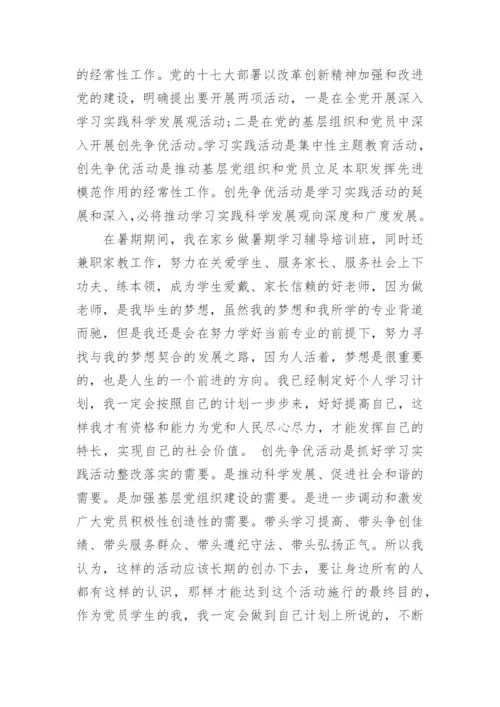 的经常性工作。党的十七大部署以改革创新精神加强和改进党的建设，明确提出要开展两项活动，一是在全党开展深入学习实践科学发展观活动;二是在党的基层组织和党员中深入开展创先争优活动。学习实践活动是集中性主题教育活动，创先争优活动是推动基层党组织和党员立足本职发挥先进模范作用的经常性工作。创先争优活动是学习实践活动的延展和深入,必将推动学习实践科学发展观向深度和广度发展。

在暑期期间，我在家乡做暑期学习辅导培训班，同时还兼职家教工作，努力在关爱学生、服务家长、服务社会上下功夫、练本领，成为学生爱戴、家长信赖的好老师，因为做老师，是我毕生的梦想，虽然我的梦想和我所学的专业背道而驰，但是我还是会在努力学好当前专业的前提下，努力寻找与我的梦想契合的发展之路，因为人活着，梦想是很重要的，也是人生的一个前进的方向。我已经制定好个人学习计划，我一定会按照自己的计划一步步来，好好提高自己，这样我才有资格和能力为党和人民尽心尽力，才能发挥自己的特长，实现自己的社会价值。 创先争优活动是抓好学习实践活动整改落实的需要。是推动科学发展、促进社会和谐的需要。是加强基层党组织建设的需要。是进一步调动和激发广大党员积极性创造性的需要。带头学习提高、带头争创佳绩、带头服务群众、带头遵纪守法、带头弘扬正气。所以我认为，这样的活动应该长期的创办下去，要让身边所有的人都有这样的认识，那样才能达到这个活动施行的最终目的，作为党员学生的我，我一定会做到自己计划上所说的，不断